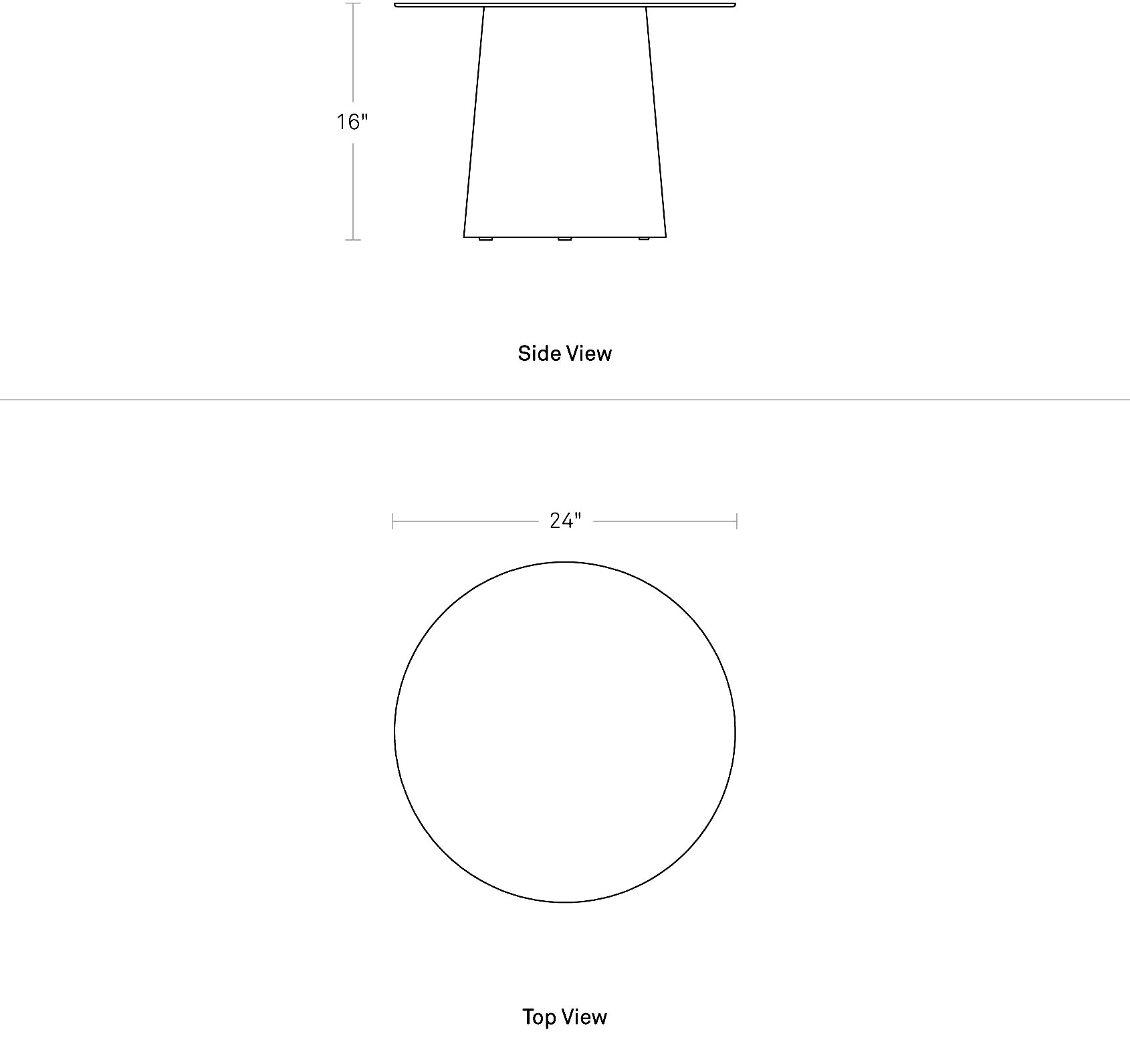 16"

Side View

24"

Top View